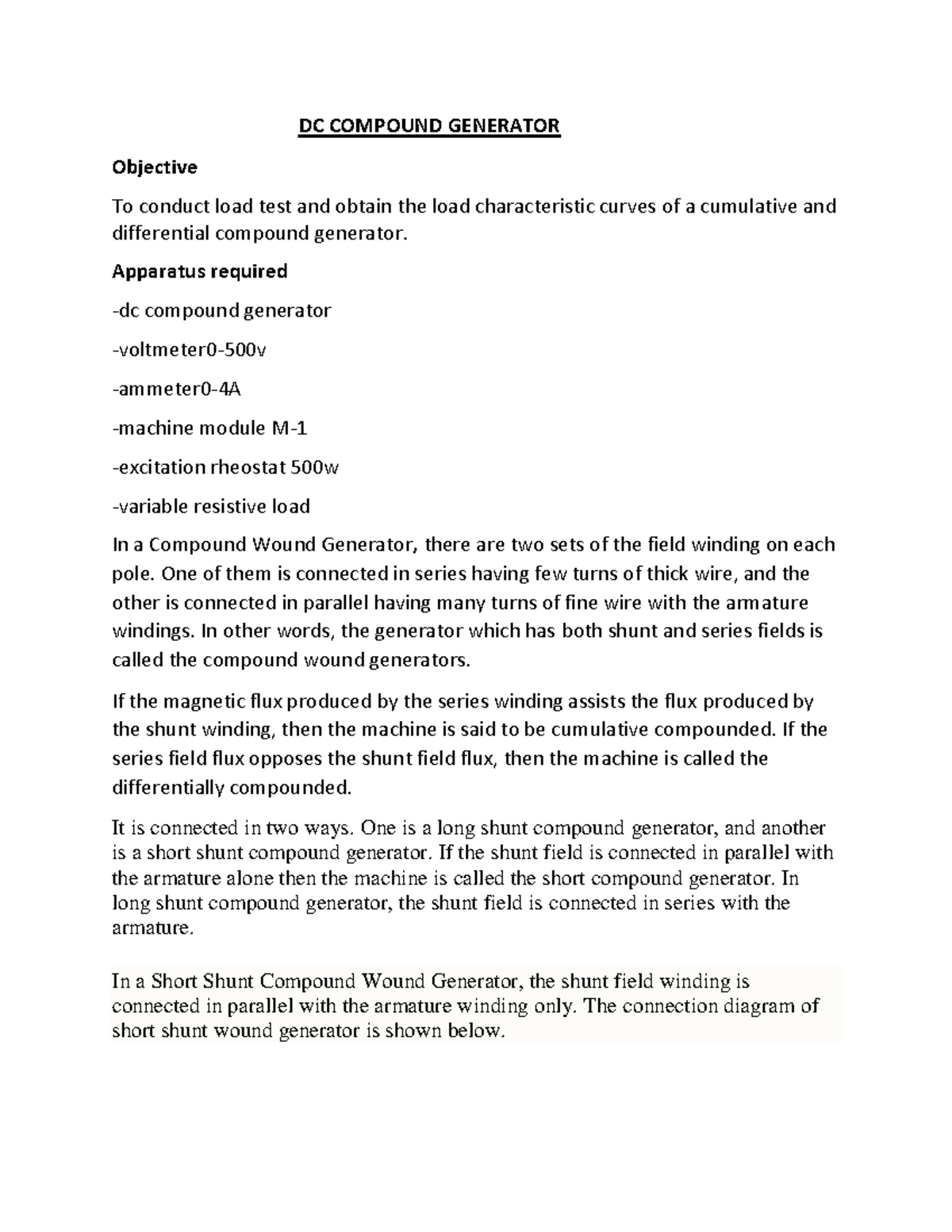 DC COMPOUND GENERATOR

Objective

To conduct load test and obtain the load characteristic curves of a cumulative and differential compound generator.

Apparatus required

-dc compound generator

-voltmeter0-500v

-ammeter0-4A

-machine module M-1

-excitation rheostat 500w

-variable resistive load

In a Compound Wound Generator, there are two sets of the field winding on each pole. One of them is connected in series having few turns of thick wire, and the other is connected in parallel having many turns of fine wire with the armature windings. In other words, the generator which has both shunt and series fields is called the compound wound generators.

If the magnetic flux produced by the series winding assists the flux produced by the shunt winding, then the machine is said to be cumulative compounded. If the series field flux opposes the shunt field flux, then the machine is called the differentially compounded.

It is connected in two ways. One is a long shunt compound generator, and another is a short shunt compound generator. If the shunt field is connected in parallel with the armature alone then the machine is called the short compound generator. In long shunt compound generator, the shunt field is connected in series with the armature.

In a Short Shunt Compound Wound Generator, the shunt field winding is connected in parallel with the armature winding only. The connection diagram of short shunt wound generator is shown below.